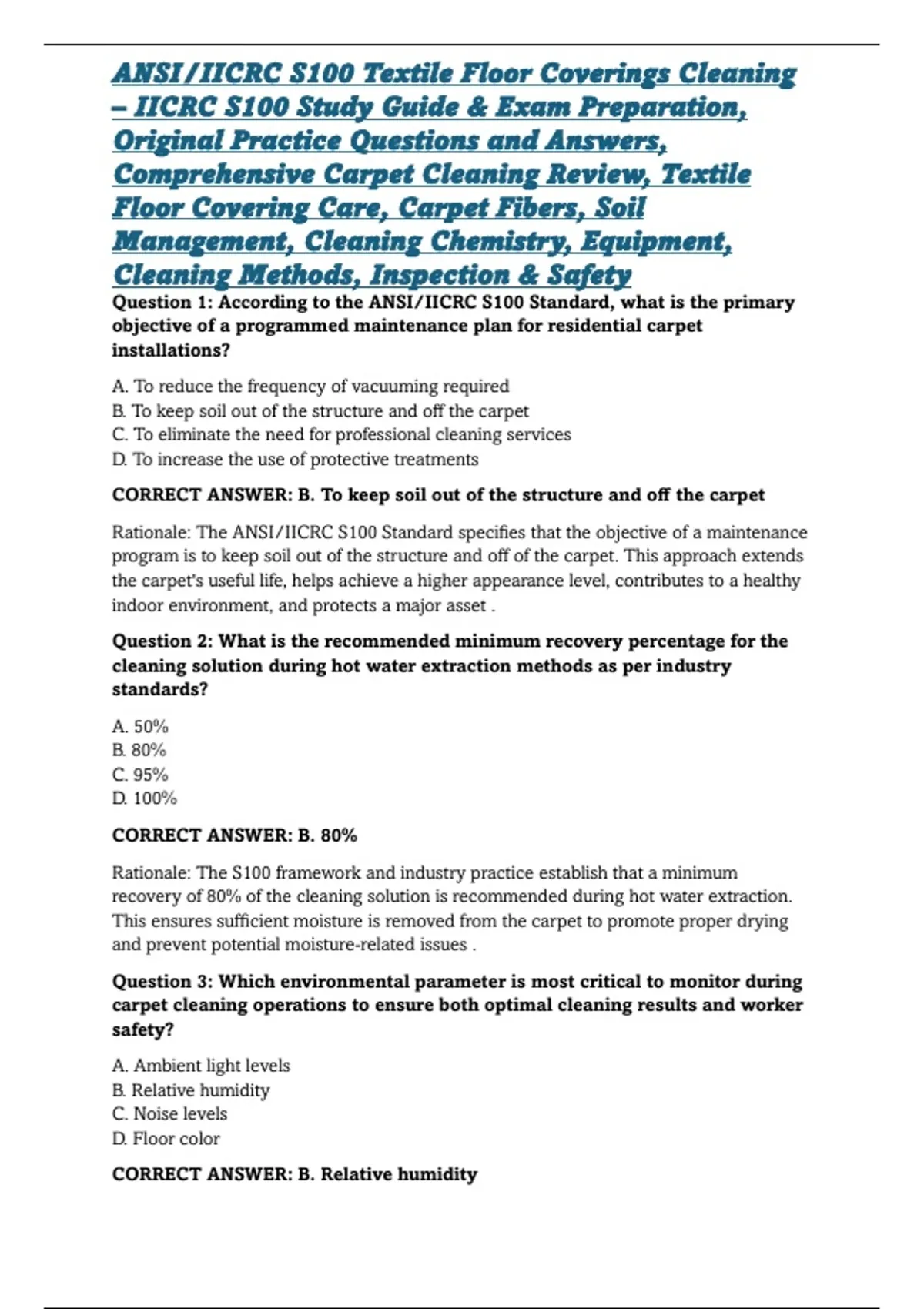 ANSI/IICRC S100 Textile Floor Coverings Cleaning – IICRC S100 Study Guide & Exam Preparation, Original Practice Questions and Answers, Comprehensive Carpet Cleaning Review, Textile Floor Covering Care, Carpet Fibers, Soil Management, Cleaning Chemistry, Equipment, Cleaning Methods, Inspection & Safety

Question 1: According to the ANSI/IICRC S100 Standard, what is the primary objective of a programmed maintenance plan for residential carpet installations?

A. To reduce the frequency of vacuuming required
B. To keep soil out of the structure and off the carpet
C. To eliminate the need for professional cleaning services
D. To increase the use of protective treatments

CORRECT ANSWER: B. To keep soil out of the structure and off the carpet

Rationale: The ANSI/IICRC S100 Standard specifies that the objective of a maintenance program is to keep soil out of the structure and off of the carpet. This approach extends the carpet's useful life, helps achieve a higher appearance level, contributes to a healthy indoor environment, and protects a major asset .

Question 2: What is the recommended minimum recovery percentage for the cleaning solution during hot water extraction methods as per industry standards?

A. 50%
B. 80%
C. 95%
D. 100%

CORRECT ANSWER: B. 80%

Rationale: The S100 framework and industry practice establish that a minimum recovery of 80% of the cleaning solution is recommended during hot water extraction. This ensures sufficient moisture is removed from the carpet to promote proper drying and prevent potential moisture-related issues .

Question 3: Which environmental parameter is most critical to monitor during carpet cleaning operations to ensure both optimal cleaning results and worker safety?

A. Ambient light levels
B. Relative humidity
C. Noise levels
D. Floor color

CORRECT ANSWER: B. Relative humidity